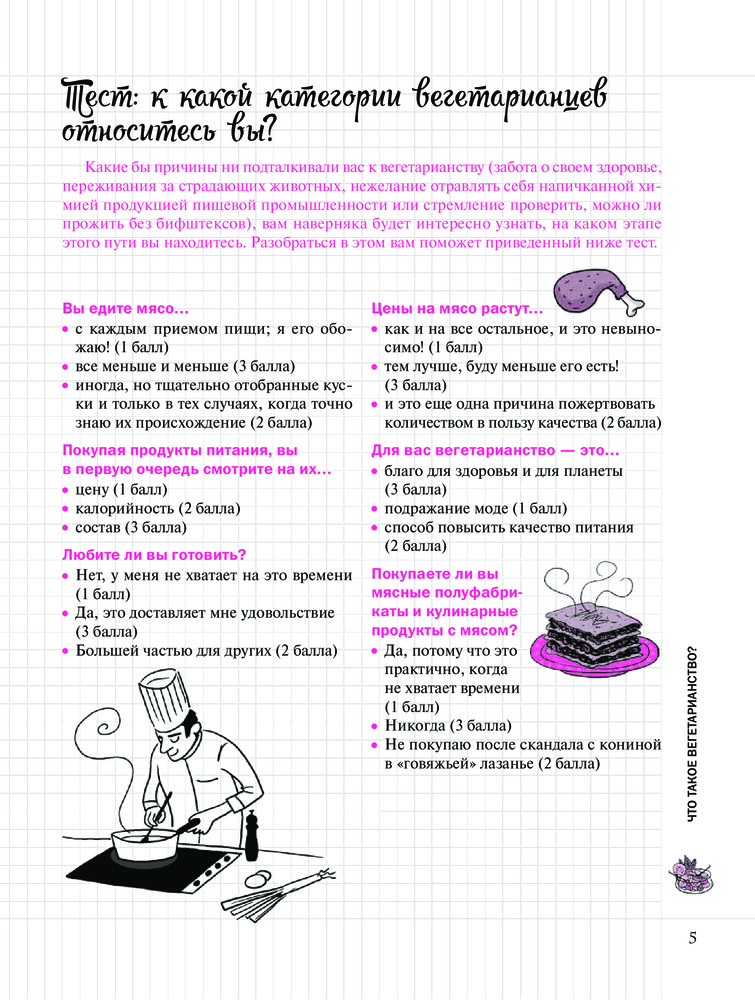 Тест: к какой категории вегетарианцев относитесь вы?

Какие бы причины ни подталкивали вас к вегетарианству (забота о своем здоровье, переживания за страдающих животных, нежелание отравлять себя напичканной химией продукцией пищевой промышленности или стремление проверить, можно ли прожить без бифштексов), вам наверняка будет интересно узнать, на каком этапе этого пути вы находитесь. Разобраться в этом вам поможет приведенный ниже тест.

Вы едите мясо…
• с каждым приемом пищи; я его обожаю! (1 балл)
• все меньше и меньше (3 балла)
• иногда, но тщательно отобранные куски и только в тех случаях, когда точно знаю их происхождение (2 балла)

Покупая продукты питания, вы в первую очередь смотрите на их…
• цену (1 балл)
• калорийность (2 балла)
• состав (3 балла)

Любите ли вы готовить?
• Нет, у меня не хватает на это времени (1 балл)
• Да, это доставляет мне удовольствие (3 балла)
• Большей частью для других (2 балла)

Цены на мясо растут…
• как и на все остальное, и это невыносимо! (1 балл)
• тем лучше, буду меньше его есть! (3 балла)
• и это еще одна причина пожертвовать количеством в пользу качества (2 балла)

Для вас вегетарианство — это…
• благо для здоровья и для планеты (3 балла)
• подражание моде (1 балл)
• способ повысить качество питания (2 балла)

Покупаете ли вы мясные полуфабрикаты и кулинарные продукты с мясом?
• Да, потому что это практично, когда не хватает времени (1 балл)
• Никогда (3 балла)
• Не покупаю после скандала с кониной в «говяжьей» лазанье (2 балла)

ЧТО ТАКОЕ ВЕГЕТАРИАНСТВО?

5